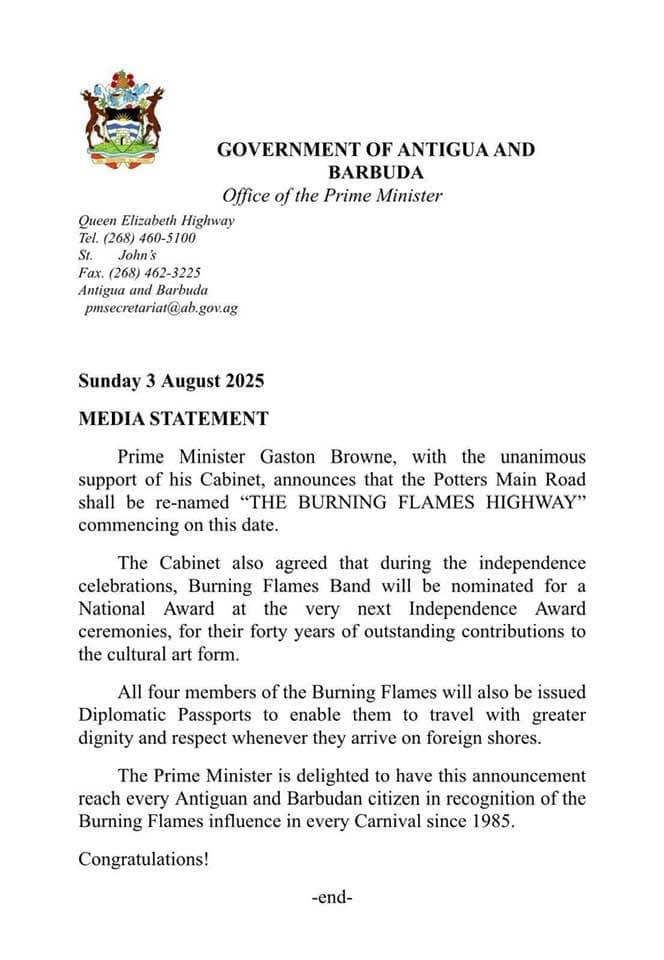 GOVERNMENT OF ANTIGUA AND BARBUDA
Office of the Prime Minister

Queen Elizabeth Highway
Tel. (268) 460-5100
St. John's
Fax. (268) 462-3225
Antigua and Barbuda
pmsecretariat@ab.gov.ag

Sunday 3 August 2025

MEDIA STATEMENT

Prime Minister Gaston Browne, with the unanimous support of his Cabinet, announces that the Potters Main Road shall be re-named "THE BURNING FLAMES HIGHWAY" commencing on this date.

The Cabinet also agreed that during the independence celebrations, Burning Flames Band will be nominated for a National Award at the very next Independence Award ceremonies, for their forty years of outstanding contributions to the cultural art form.

All four members of the Burning Flames will also be issued Diplomatic Passports to enable them to travel with greater dignity and respect whenever they arrive on foreign shores.

The Prime Minister is delighted to have this announcement reach every Antiguan and Barbudan citizen in recognition of the Burning Flames influence in every Carnival since 1985.

Congratulations!

-end-